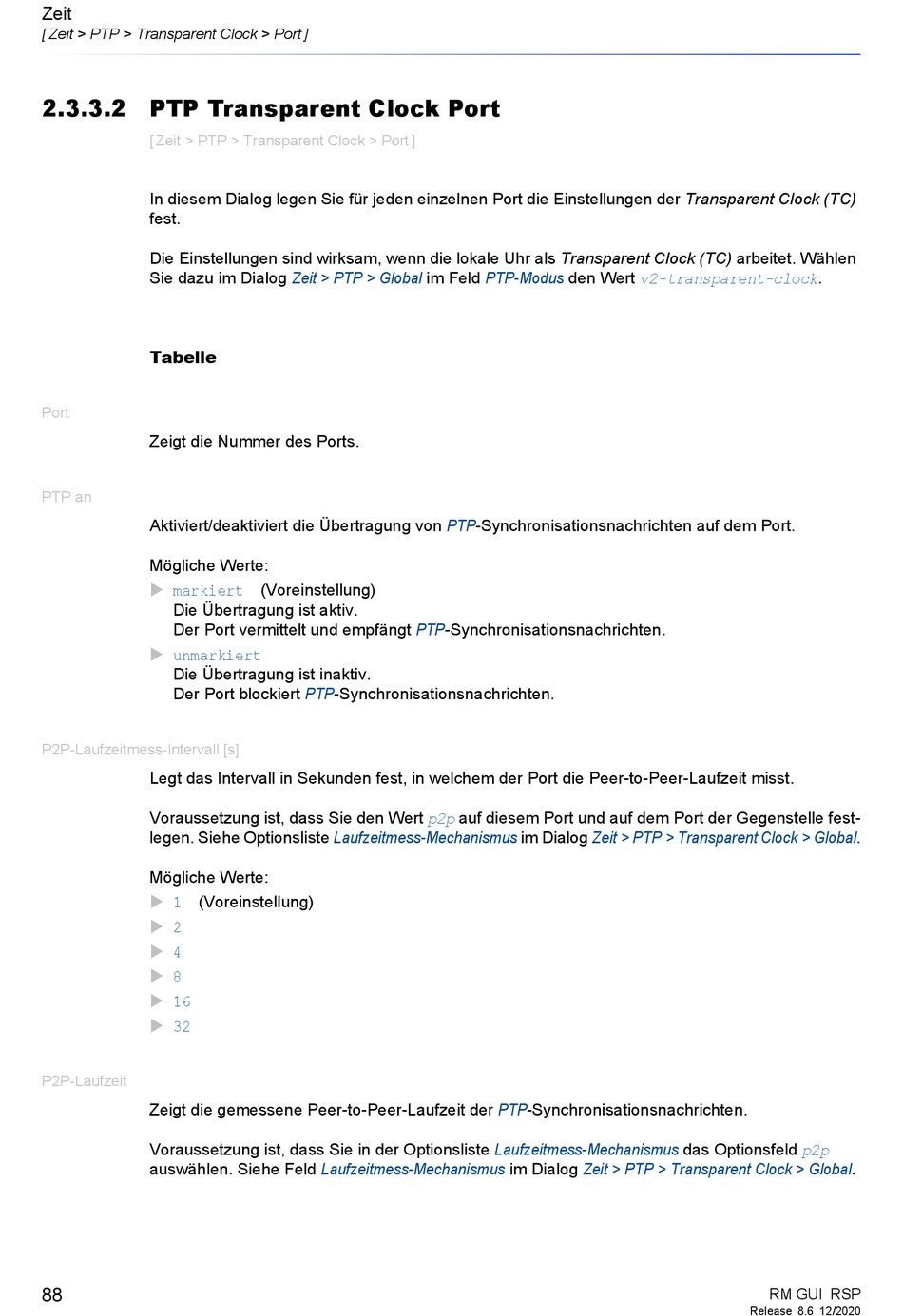 Zeit
[ Zeit > PTP > Transparent Clock > Port ]

2.3.3.2 PTP Transparent Clock Port

[ Zeit > PTP > Transparent Clock > Port ]

In diesem Dialog legen Sie für jeden einzelnen Port die Einstellungen der Transparent Clock (TC) fest.

Die Einstellungen sind wirksam, wenn die lokale Uhr als Transparent Clock (TC) arbeitet. Wählen Sie dazu im Dialog Zeit > PTP > Global im Feld PTP-Modus den Wert v2-transparent-clock.

Tabelle

Port

Zeigt die Nummer des Ports.

PTP an

Aktiviert/deaktiviert die Übertragung von PTP-Synchronisationsnachrichten auf dem Port.

Mögliche Werte:
markiert (Voreinstellung)
Die Übertragung ist aktiv.
Der Port vermittelt und empfängt PTP-Synchronisationsnachrichten.
unmarkiert
Die Übertragung ist inaktiv.
Der Port blockiert PTP-Synchronisationsnachrichten.

P2P-Laufzeitmess-Intervall [s]

Legt das Intervall in Sekunden fest, in welchem der Port die Peer-to-Peer-Laufzeit misst.

Voraussetzung ist, dass Sie den Wert p2p auf diesem Port und auf dem Port der Gegenstelle festlegen. Siehe Optionsliste Laufzeitmess-Mechanismus im Dialog Zeit > PTP > Transparent Clock > Global.

Mögliche Werte:
1 (Voreinstellung)
2
4
8
16
32

P2P-Laufzeit

Zeigt die gemessene Peer-to-Peer-Laufzeit der PTP-Synchronisationsnachrichten.

Voraussetzung ist, dass Sie in der Optionsliste Laufzeitmess-Mechanismus das Optionsfeld p2p auswählen. Siehe Feld Laufzeitmess-Mechanismus im Dialog Zeit > PTP > Transparent Clock > Global.

88

RM GUI RSP
Release 8.6 12/2020